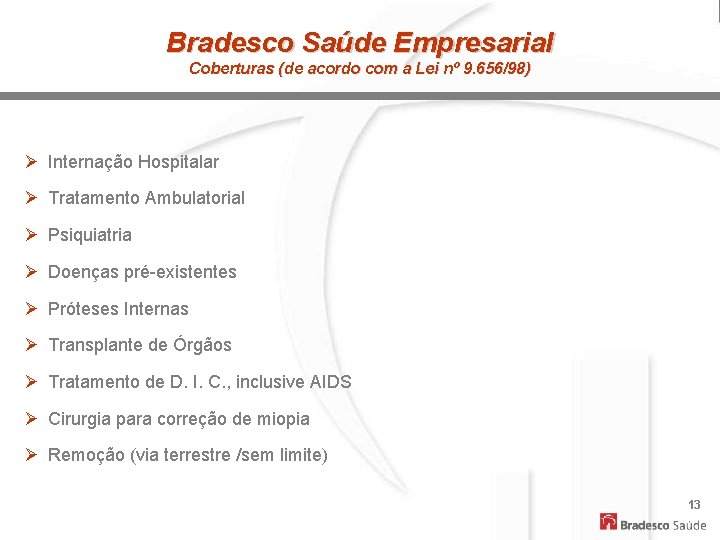 Bradesco Saúde Empresarial
Coberturas (de acordo com a Lei nº 9.656/98)

➢ Internação Hospitalar
➢ Tratamento Ambulatorial
➢ Psiquiatria
➢ Doenças pré-existentes
➢ Próteses Internas
➢ Transplante de Órgãos
➢ Tratamento de D. I. C., inclusive AIDS
➢ Cirurgia para correção de miopia
➢ Remoção (via terrestre /sem limite)

13

Bradesco Saúde